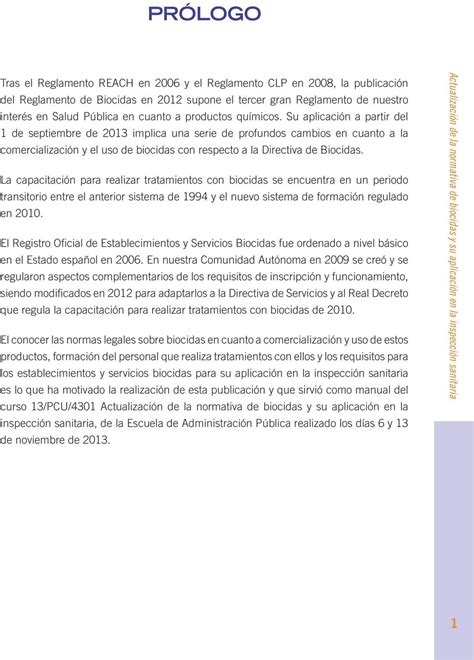 PRÓLOGO

Tras el Reglamento REACH en 2006 y el Reglamento CLP en 2008, la publicación del Reglamento de Biocidas en 2012 supone el tercer gran Reglamento de nuestro interés en Salud Pública en cuanto a productos químicos. Su aplicación a partir del 1 de septiembre de 2013 implica una serie de profundos cambios en cuanto a la comercialización y el uso de biocidas con respecto a la Directiva de Biocidas.

La capacitación para realizar tratamientos con biocidas se encuentra en un periodo transitorio entre el anterior sistema de 1994 y el nuevo sistema de formación regulado en 2010.

El Registro Oficial de Establecimientos y Servicios Biocidas fue ordenado a nivel básico en el Estado español en 2006. En nuestra Comunidad Autónoma en 2009 se creó y se regularon aspectos complementarios de los requisitos de inscripción y funcionamiento, siendo modificados en 2012 para adaptarlos a la Directiva de Servicios y al Real Decreto que regula la capacitación para realizar tratamientos con biocidas de 2010.

El conocer las normas legales sobre biocidas en cuanto a comercialización y uso de estos productos, formación del personal que realiza tratamientos con ellos y los requisitos para los establecimientos y servicios biocidas para su aplicación en la inspección sanitaria es lo que ha motivado la realización de esta publicación y que sirvió como manual del curso 13/PCU/4301 Actualización de la normativa de biocidas y su aplicación en la inspección sanitaria, de la Escuela de Administración Pública realizado los días 6 y 13 de noviembre de 2013.

Actualización de la normativa de biocidas y su aplicación en la inspección sanitaria

1